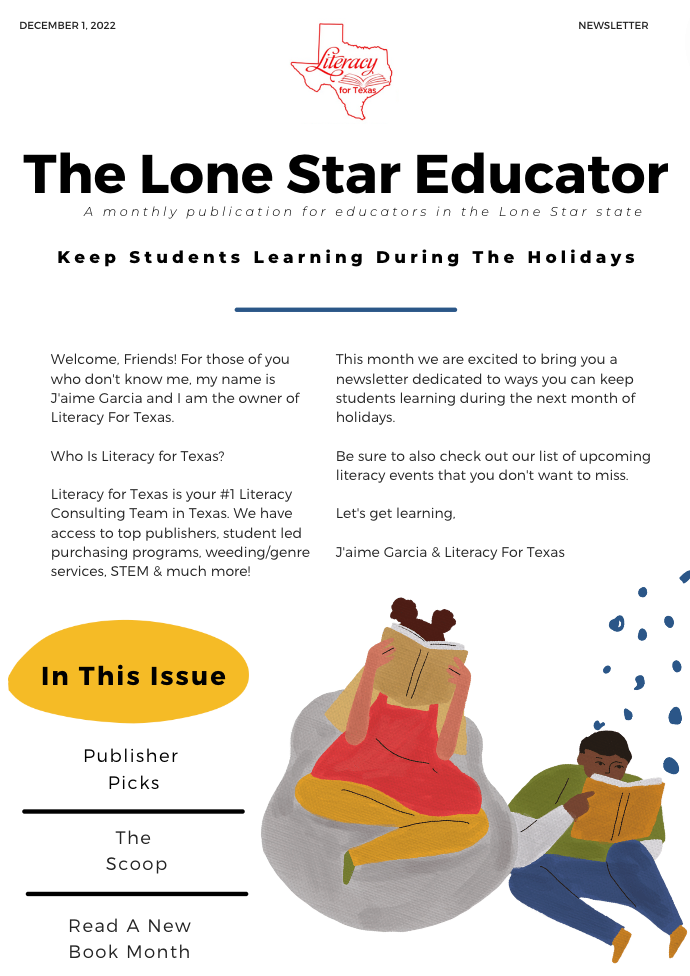 DECEMBER 1, 2022

NEWSLETTER

Literacy for Texas

The Lone Star Educator

A monthly publication for educators in the Lone Star state

Keep Students Learning During The Holidays

Welcome, Friends! For those of you who don't know me, my name is J'aime Garcia and I am the owner of Literacy For Texas.

Who Is Literacy for Texas?

Literacy for Texas is your #1 Literacy Consulting Team in Texas. We have access to top publishers, student led purchasing programs, weeding/genre services, STEM & much more!

This month we are excited to bring you a newsletter dedicated to ways you can keep students learning during the next month of holidays.

Be sure to also check out our list of upcoming literacy events that you don't want to miss.

Let's get learning,

J'aime Garcia & Literacy For Texas

In This Issue

Publisher Picks

The Scoop

Read A New Book Month